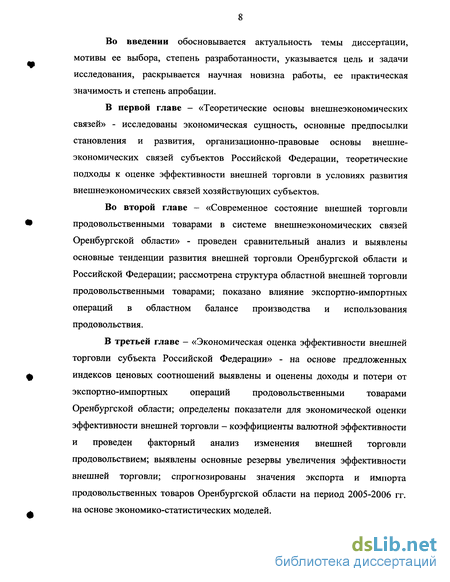 8

Во введении обосновывается актуальность темы диссертации, мотивы ее выбора, степень разработанности, указывается цель и задачи исследования, раскрывается научная новизна работы, ее практическая значимость и степень апробации.

В первой главе – «Теоретические основы внешнеэкономических связей» - исследованы экономическая сущность, основные предпосылки становления и развития, организационно-правовые основы внешнеэкономических связей субъектов Российской Федерации, теоретические подходы к оценке эффективности внешней торговли в условиях развития внешнеэкономических связей хозяйствующих субъектов.

Во второй главе – «Современное состояние внешней торговли продовольственными товарами в системе внешнеэкономических связей Оренбургской области» - проведен сравнительный анализ и выявлены основные тенденции развития внешней торговли Оренбургской области и Российской Федерации; рассмотрена структура областной внешней торговли продовольственными товарами; показано влияние экспортно-импортных операций в областном балансе производства и использования продовольствия.

В третьей главе – «Экономическая оценка эффективности внешней торговли субъекта Российской Федерации» - на основе предложенных индексов ценовых соотношений выявлены и оценены доходы и потери от экспортно-импортных операций продовольственными товарами Оренбургской области; определены показатели для экономической оценки эффективности внешней торговли – коэффициенты валютной эффективности и проведен факторный анализ изменения внешней торговли продовольствием; выявлены основные резервы увеличения эффективности внешней торговли; спрогнозированы значения экспорта и импорта продовольственных товаров Оренбургской области на период 2005-2006 гг. на основе экономико-статистических моделей.

dsLib.net
библиотека диссертаций